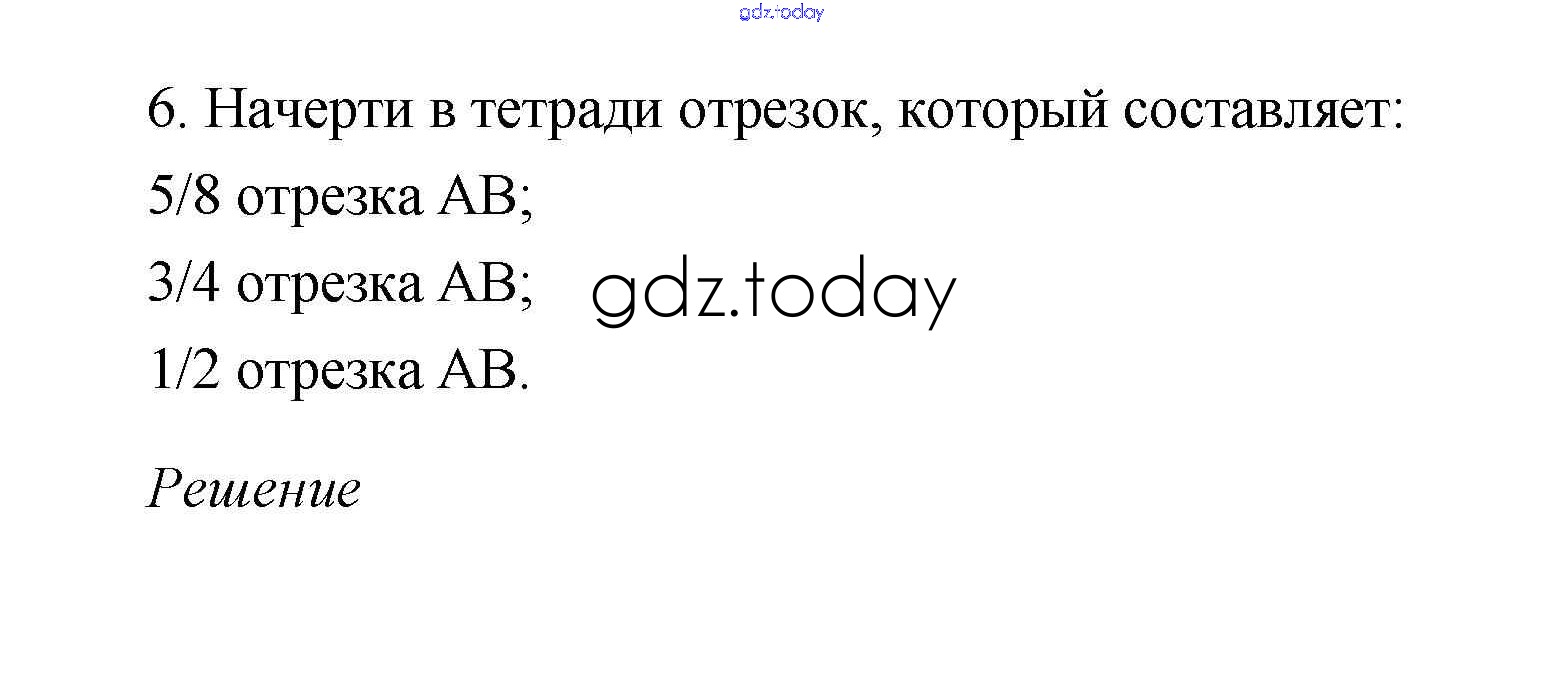 6. Начерти в тетради отрезок, который составляет:

5/8 отрезка AB;

3/4 отрезка AB;

1/2 отрезка AB.

Решение

gdz.today